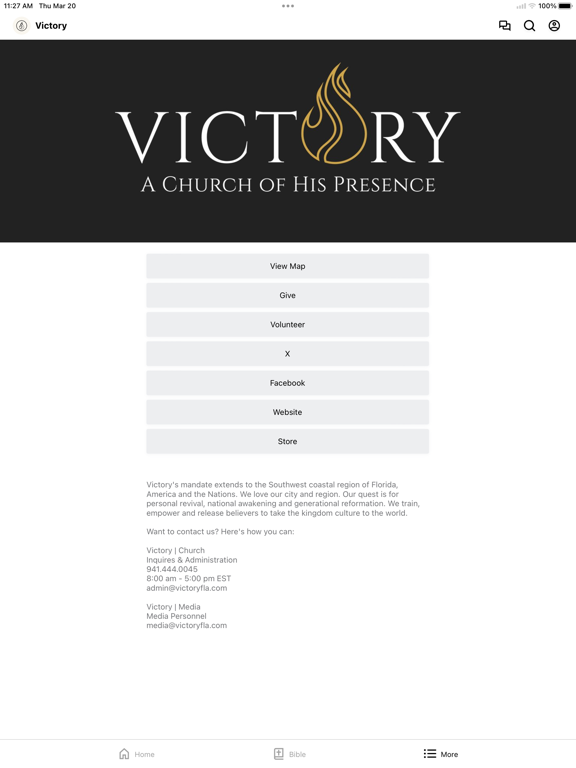 11:27 AM Thu Mar 20

100%

Victory

VICTORY
A CHURCH OF HIS PRESENCE

View Map

Give

Volunteer

X

Facebook

Website

Store

Victory's mandate extends to the Southwest coastal region of Florida, America and the Nations. We love our city and region. Our quest is for personal revival, national awakening and generational reformation. We train, empower and release believers to take the kingdom culture to the world.

Want to contact us? Here's how you can:

Victory | Church
Inquires & Administration
941.444.0045
8:00 am - 5:00 pm EST
admin@victoryfla.com

Victory | Media
Media Personnel
media@victoryfla.com

Home
Bible
More